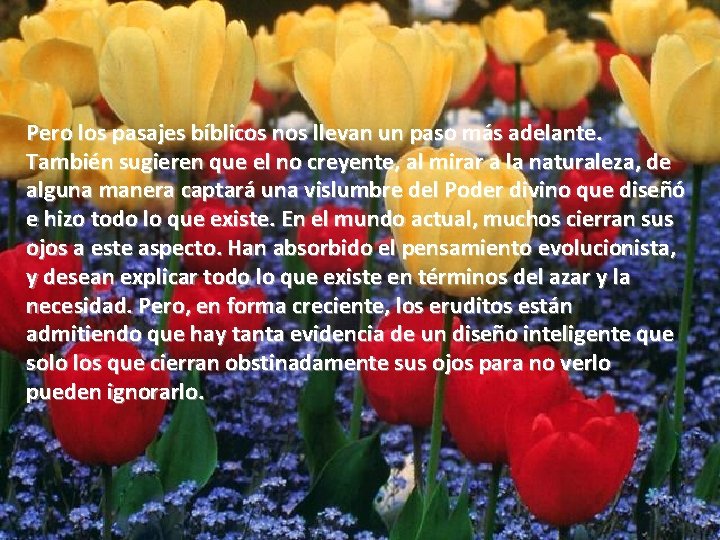 Pero los pasajes bíblicos nos llevan un paso más adelante. También sugieren que el no creyente, al mirar a la naturaleza, de alguna manera captará una vislumbre del Poder divino que diseñó e hizo todo lo que existe. En el mundo actual, muchos cierran sus ojos a este aspecto. Han absorbido el pensamiento evolucionista, y desean explicar todo lo que existe en términos del azar y la necesidad. Pero, en forma creciente, los eruditos están admitiendo que hay tanta evidencia de un diseño inteligente que solo los que cierran obstinadamente sus ojos para no verlo pueden ignorarlo.